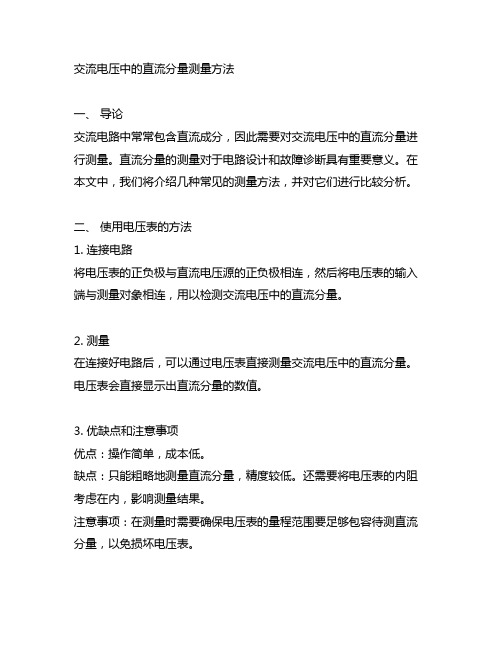 交流电压中的直流分量测量方法

一、 导论
交流电路中常常包含直流成分，因此需要对交流电压中的直流分量进行测量。直流分量的测量对于电路设计和故障诊断具有重要意义。在本文中，我们将介绍几种常见的测量方法，并对它们进行比较分析。

二、 使用电压表的方法
1. 连接电路
将电压表的正负极与直流电压源的正负极相连，然后将电压表的输入端与测量对象相连，用以检测交流电压中的直流分量。

2. 测量
在连接好电路后，可以通过电压表直接测量交流电压中的直流分量。电压表会直接显示出直流分量的数值。

3. 优缺点和注意事项
优点：操作简单，成本低。
缺点：只能粗略地测量直流分量，精度较低。还需要将电压表的内阻考虑在内，影响测量结果。
注意事项：在测量时需要确保电压表的量程范围要足够包容待测直流分量，以免损坏电压表。